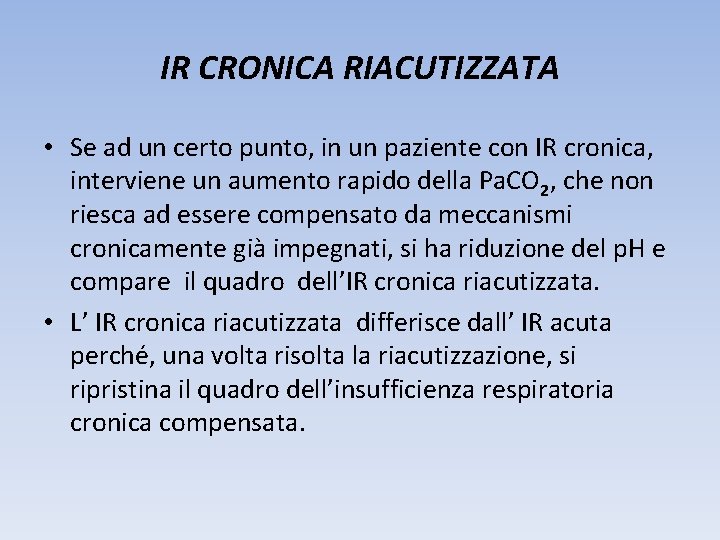 IR CRONICA RIACUTIZZATA

• Se ad un certo punto, in un paziente con IR cronica, interviene un aumento rapido della $PaCO_2$, che non riesca ad essere compensato da meccanismi cronicamente già impegnati, si ha riduzione del pH e compare il quadro dell'IR cronica riacutizzata.

• L' IR cronica riacutizzata differisce dall' IR acuta perché, una volta risolta la riacutizzazione, si ripristina il quadro dell'insufficienza respiratoria cronica compensata.